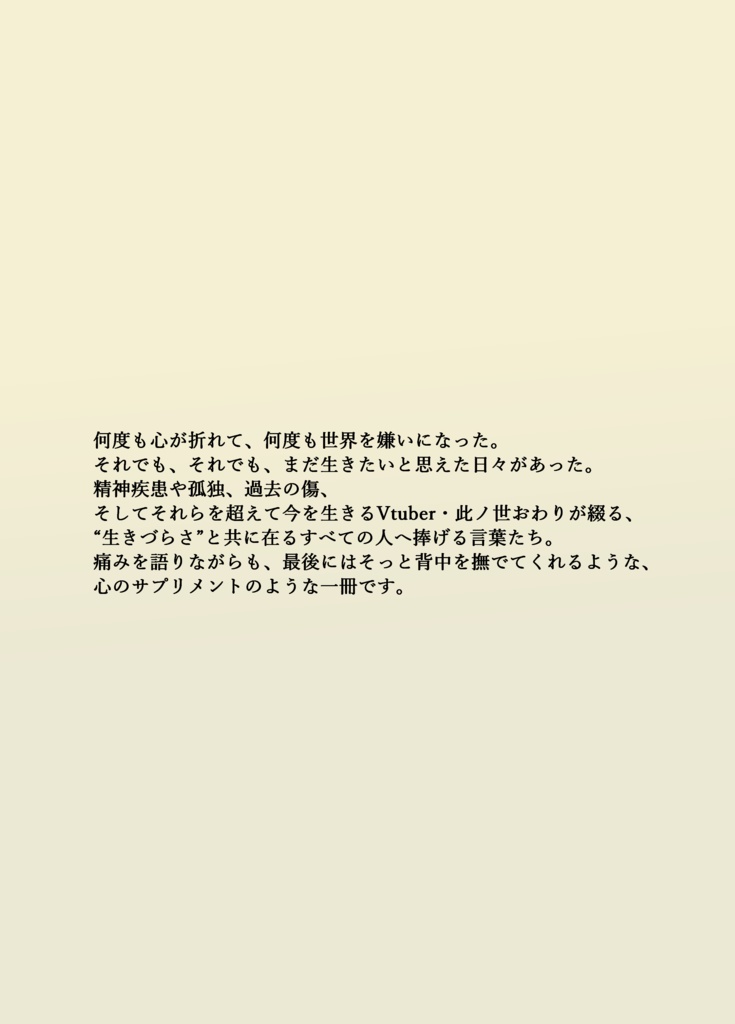 何度も心が折れて、何度も世界を嫌いになった。
それでも、それでも、まだ生きたいと思えた日々があった。
精神疾患や孤独、過去の傷、
そしてそれらを超えて今を生きるVtuber・此ノ世おわりが綴る、
“生きづらさ”と共に在るすべての人へ捧げる言葉たち。
痛みを語りながらも、最後にはそっと背中を撫でてくれるような、
心のサプリメントのような一冊です。